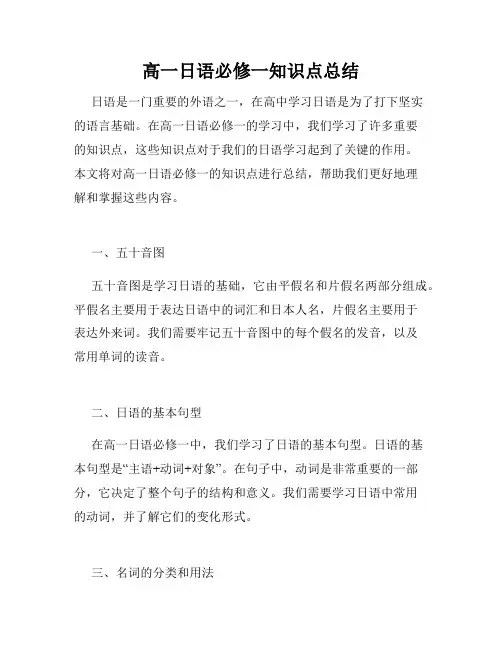 高一日语必修一知识点总结

日语是一门重要的外语之一，在高中学习日语是为了打下坚实的语言基础。在高一日语必修一的学习中，我们学习了许多重要的知识点，这些知识点对于我们的日语学习起到了关键的作用。本文将对高一日语必修一的知识点进行总结，帮助我们更好地理解和掌握这些内容。

一、五十音图

五十音图是学习日语的基础，它由平假名和片假名两部分组成。平假名主要用于表达日语中的词汇和日本人名，片假名主要用于表达外来词。我们需要牢记五十音图中的每个假名的发音，以及常用单词的读音。

二、日语的基本句型

在高一日语必修一中，我们学习了日语的基本句型。日语的基本句型是“主语+动词+对象”。在句子中，动词是非常重要的一部分，它决定了整个句子的结构和意义。我们需要学习日语中常用的动词，并了解它们的变化形式。

三、名词的分类和用法